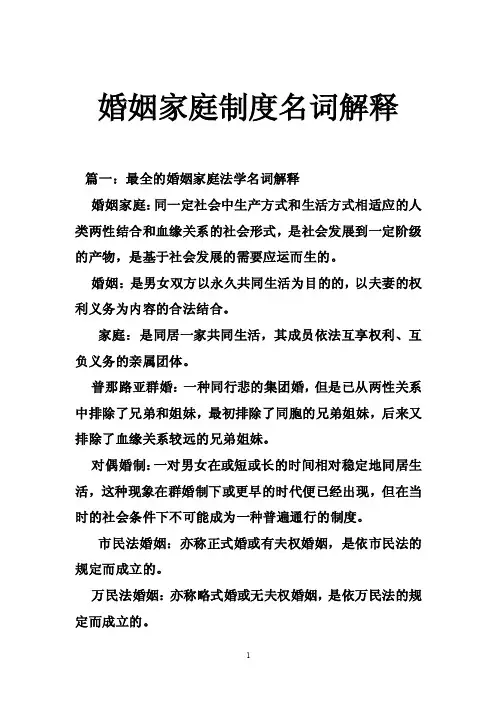 婚姻家庭制度名词解释

篇一：最全的婚姻家庭法学名词解释

婚姻家庭：同一定社会中生产方式和生活方式相适应的人类两性结合和血缘关系的社会形式，是社会发展到一定阶级的产物，是基于社会发展的需要应运而生的。

婚姻：是男女双方以永久共同生活为目的的，以夫妻的权利义务为内容的合法结合。

家庭：是同居一家共同生活，其成员依法互享权利、互负义务的亲属团体。

普那路亚群婚：一种同行悲的集团婚，但是已从两性关系中排除了兄弟和姐妹，最初排除了同胞的兄弟姐妹，后来又排除了血缘关系较远的兄弟姐妹。

对偶婚制：一对男女在或短或长的时间相对稳定地同居生活，这种现象在群婚制下或更早的时代便已经出现，但在当时的社会条件下不可能成为一种普遍通行的制度。

市民法婚姻：亦称正式婚或有夫权婚姻，是依市民法的规定而成立的。

万民法婚姻：亦称略式婚或无夫权婚姻，是依万民法的规定而成立的。

1